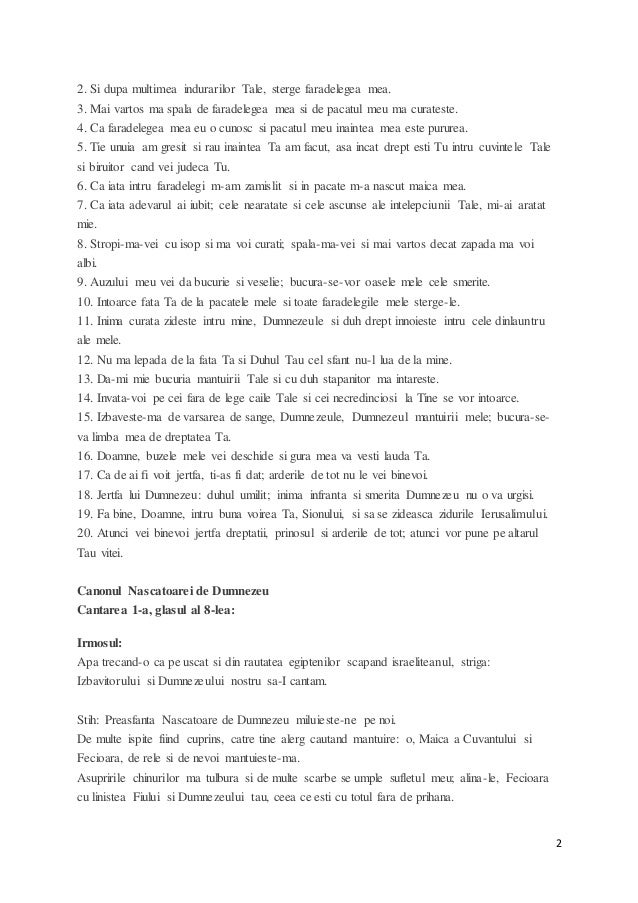 2. Si dupa multimea indurarilor Tale, sterge faradelegea mea.
3. Mai vartos ma spala de faradelegea mea si de pacatul meu ma curateste.
4. Ca faradelegea mea eu o cunosc si pacatul meu inaintea mea este pururea.
5. Tie unuia am gresit si rau inaintea Ta am facut, asa incat drept esti Tu intru cuvintele Tale si biruitor cand vei judeca Tu.
6. Ca iata intru faradelegi m-am zamislit si in pacate m-a nascut maica mea.
7. Ca iata adevarul ai iubit; cele nearatate si cele ascunse ale intelepciunii Tale, mi-ai aratat mie.
8. Stropi-ma-vei cu isop si ma voi curati; spala-ma-vei si mai vartos decat zapada ma voi albi.
9. Auzului meu vei da bucurie si veselie; bucura-se-vor oasele mele cele smerite.
10. Intoarce fata Ta de la pacatele mele si toate faradelegile mele sterge-le.
11. Inima curata zideste intru mine, Dumnezeule si duh drept innoieste intru cele dinlauntru ale mele.
12. Nu ma lepada de la fata Ta si Duhul Tau cel sfant nu-l lua de la mine.
13. Da-mi mie bucuria mantuirii Tale si cu duh stapanitor ma intareste.
14. Invata-voi pe cei fara de lege caile Tale si cei necredinciosi la Tine se vor intoarce.
15. Izbaveste-ma de varsarea de sange, Dumnezeule, Dumnezeul mantuirii mele; bucura-se-va limba mea de dreptatea Ta.
16. Doamne, buzele mele vei deschide si gura mea va vesti lauda Ta.
17. Ca de ai fi voit jertfa, ti-as fi dat; arderile de tot nu le vei binevoi.
18. Jertfa lui Dumnezeu: duhul umilit; inima infranta si smerita Dumnezeu nu o va urgisi.
19. Fa bine, Doamne, intru buna voirea Ta, Sionului, si sa se zideasca zidurile Ierusalimului.
20. Atunci vei binevoi jertfa dreptatii, prinosul si arderile de tot; atunci vor pune pe altarul Tau vitei.

Canonul Nascatoarei de Dumnezeu
Cantarea 1-a, glasul al 8-lea:

Irmosul:
Apa trecand-o ca pe uscat si din rautatea egiptenilor scapand israeliteanul, striga: Izbavitorului si Dumnezeului nostru sa-I cantam.

Stih: Preasfanta Nascatoare de Dumnezeu miluieste-ne pe noi.
De multe ispite fiind cuprins, catre tine alerg cautand mantuire: o, Maica a Cuvantului si Fecioara, de rele si de nevoi mantuieste-ma.
Asupririle chinurilor ma tulbura si de multe scarbe se umple sufletul meu; alina-le, Fecioara cu linistea Fiului si Dumnezeului tau, ceea ce esti cu totul fara de prihana.

2